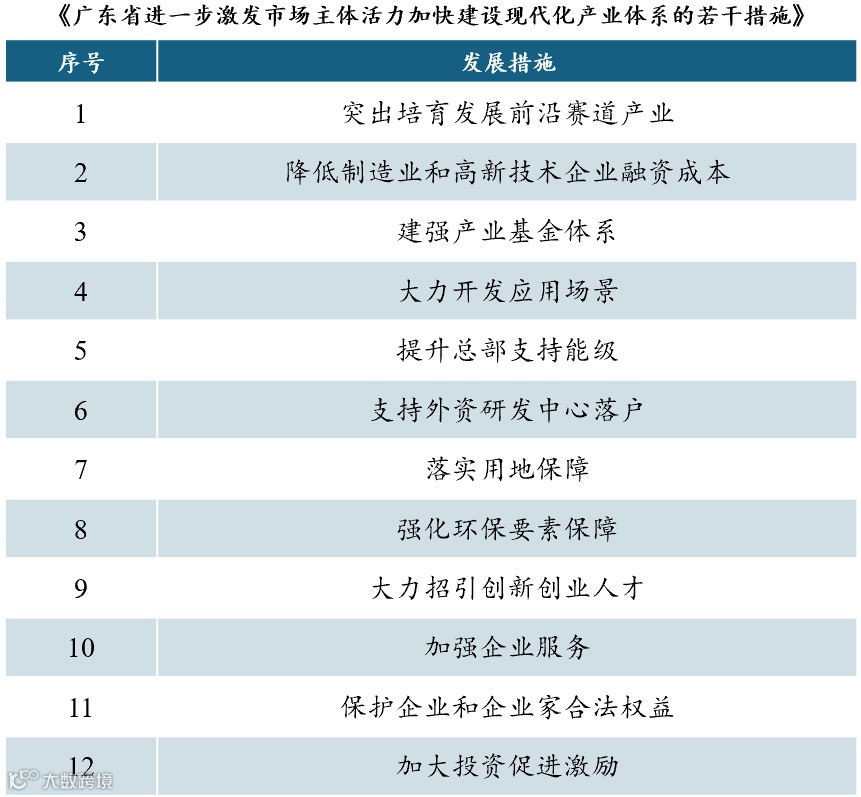 《广东省进一步激发市场主体活力加快建设现代化产业体系的若干措施》

| 序号 | 发展措施 |
|---|---|
| 1 | 突出培育发展前沿赛道产业 |
| 2 | 降低制造业和高新技术企业融资成本 |
| 3 | 建强产业基金体系 |
| 4 | 大力开发应用场景 |
| 5 | 提升总部支持能级 |
| 6 | 支持外资研发中心落户 |
| 7 | 落实用地保障 |
| 8 | 强化环保要素保障 |
| 9 | 大力招引创新创业人才 |
| 10 | 加强企业服务 |
| 11 | 保护企业和企业家合法权益 |
| 12 | 加大投资促进激励 |

大数跨境